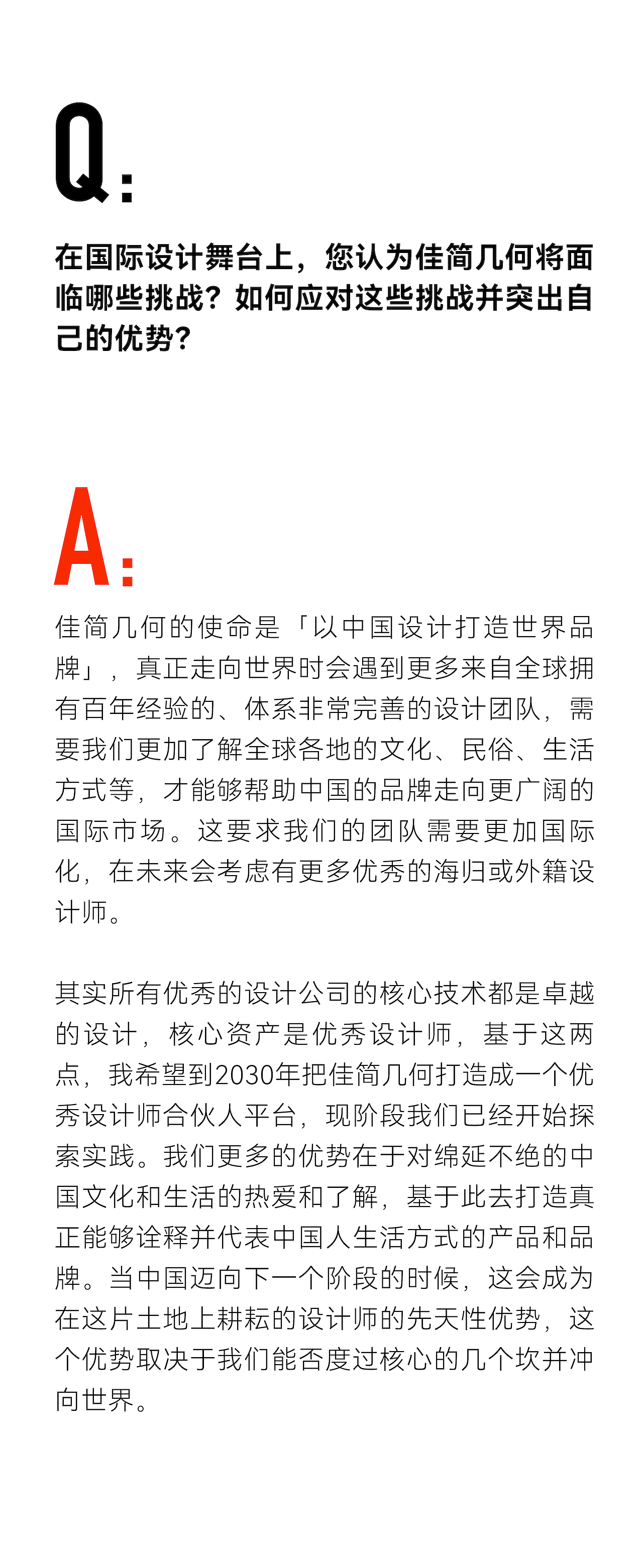 Q:

在国际设计舞台上，您认为佳简几何将面临哪些挑战？如何应对这些挑战并突出自己的优势？

A:

佳简几何的使命是「以中国设计打造世界品牌」，真正走向世界时会遇到更多来自全球拥有百年经验的、体系非常完善的设计团队，需要我们更加了解全球各地的文化、民俗、生活方式等，才能够帮助中国的品牌走向更广阔的国际市场。这要求我们的团队需要更加国际化，在未来会考虑有更多优秀的海归或外籍设计师。

其实所有优秀的设计公司的核心技术都是卓越的设计，核心资产是优秀设计师，基于这两点，我希望到2030年把佳简几何打造成一个优秀设计师合伙人平台，现阶段我们已经开始探索实践。我们更多的优势在于对绵延不绝的中国文化和生活的热爱和了解，基于此去打造真正能够诠释并代表中国人生活方式的产品和品牌。当中国迈向下一个阶段的时候，这会成为在这片土地上耕耘的设计师的先天性优势，这个优势取决于我们能否度过核心的几个坎并冲向世界。